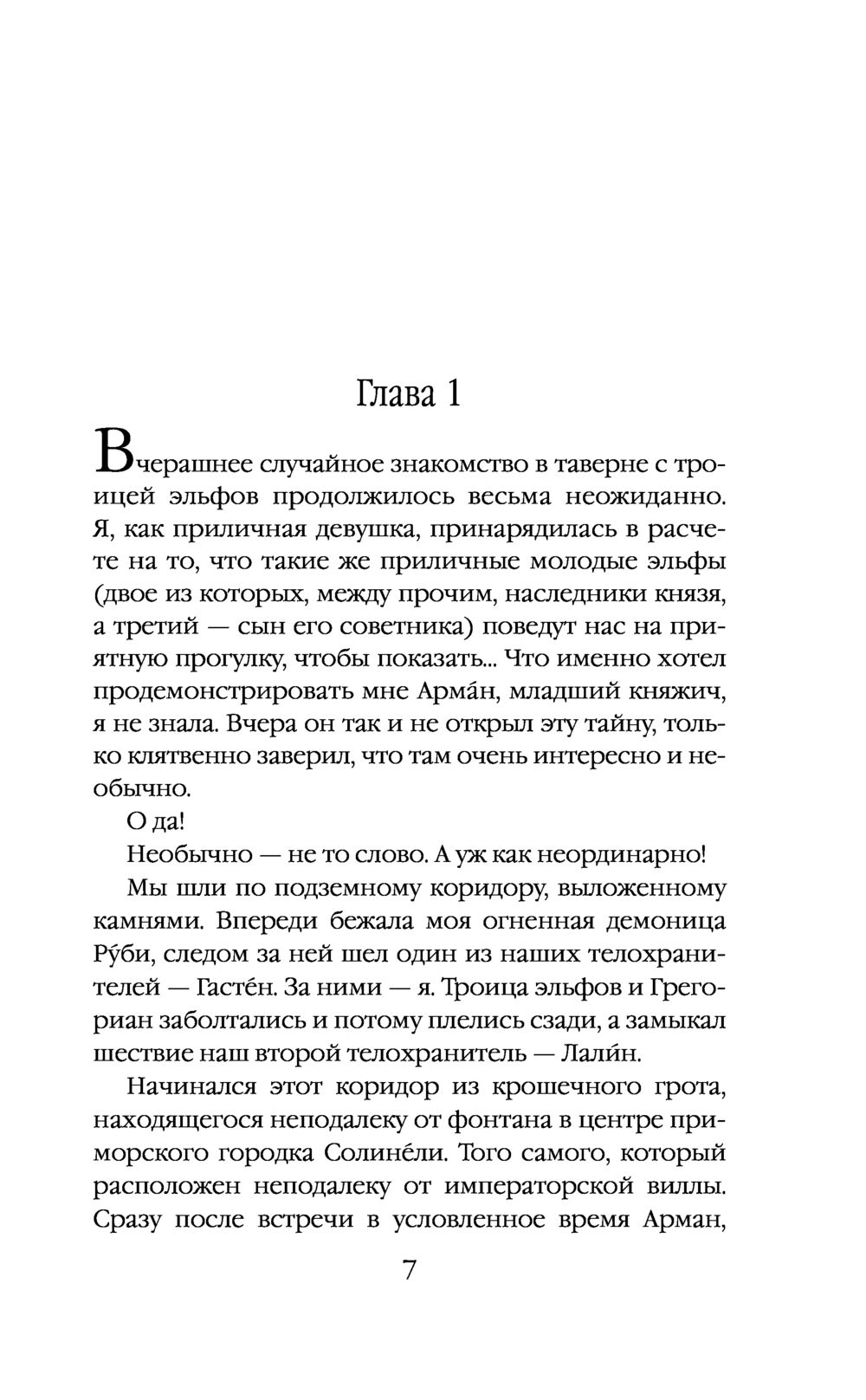 Глава 1

Вчерашнее случайное знакомство в таверне с троицей эльфов продолжилось весьма неожиданно. Я, как приличная девушка, принарядилась в расчете на то, что такие же приличные молодые эльфы (двое из которых, между прочим, наследники князя, а третий — сын его советника) поведут нас на приятную прогулку, чтобы показать... Что именно хотел продемонстрировать мне Арма́н, младший княжич, я не знала. Вчера он так и не открыл эту тайну, только клятвенно заверил, что там очень интересно и необычно.

О да!

Необычно — не то слово. А уж как неординарно!

Мы шли по подземному коридору, выложенному камнями. Впереди бежала моя огненная демоница Ру́би, следом за ней шел один из наших телохранителей — Гасте́н. За ними — я. Троица эльфов и Грегориан заболтались и потому плелись сзади, а замыкал шествие наш второй телохранитель — Лали́н.

Начинался этот коридор из крошечного грота, находящегося неподалеку от фонтана в центре приморского городка Солине́ли. Того самого, который расположен неподалеку от императорской виллы. Сразу после встречи в условленное время Арман,

7